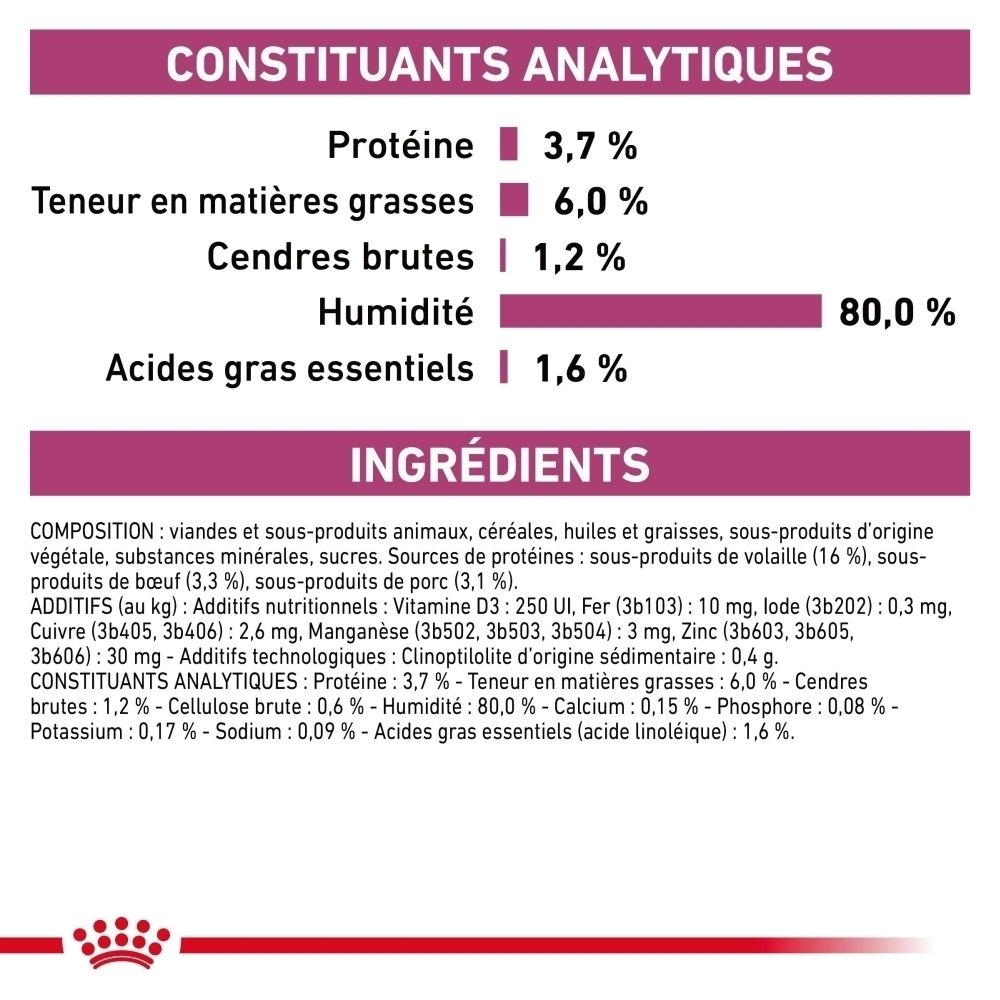 CONSTITUANTS ANALYTIQUES

Protéine 3,7 %
Teneur en matières grasses 6,0 %
Cendres brutes 1,2 %
Humidité 80,0 %
Acides gras essentiels 1,6 %

INGRÉDIENTS

COMPOSITION : viandes et sous-produits animaux, céréales, huiles et graisses, sous-produits d'origine végétale, substances minérales, sucres. Sources de protéines : sous-produits de volaille (16 %), sous-produits de bœuf (3,3 %), sous-produits de porc (3,1 %).
ADDITIFS (au kg) : Additifs nutritionnels : Vitamine D3 : 250 UI, Fer (3b103) : 10 mg, Iode (3b202) : 0,3 mg, Cuivre (3b405, 3b406) : 2,6 mg, Manganèse (3b502, 3b503, 3b504) : 3 mg, Zinc (3b603, 3b605, 3b606) : 30 mg - Additifs technologiques : Clinoptilolite d'origine sédimentaire : 0,4 g.
CONSTITUANTS ANALYTIQUES : Protéine : 3,7 % - Teneur en matières grasses : 6,0 % - Cendres brutes : 1,2 % - Cellulose brute : 0,6 % - Humidité : 80,0 % - Calcium : 0,15 % - Phosphore : 0,08 % - Potassium : 0,17 % - Sodium : 0,09 % - Acides gras essentiels (acide linoléique) : 1,6 %.